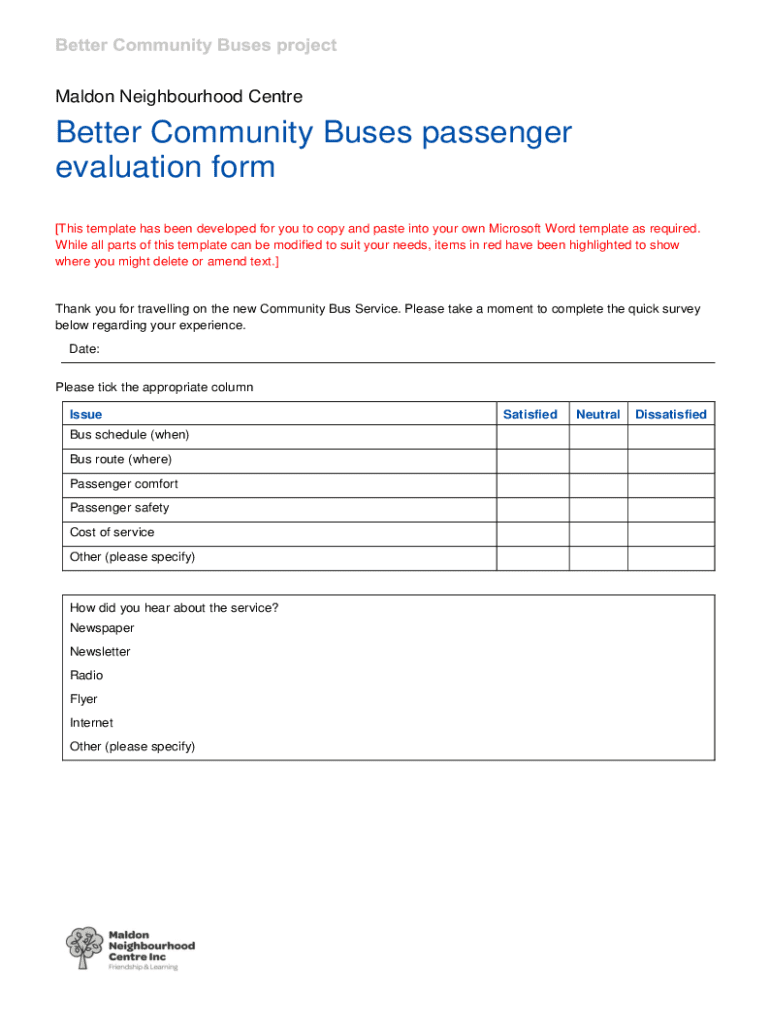 Better Community Buses project

Maldon Neighbourhood Centre

Better Community Buses passenger evaluation form

[This template has been developed for you to copy and paste into your own Microsoft Word template as required. While all parts of this template can be modified to suit your needs, items in red have been highlighted to show where you might delete or amend text.]

Thank you for travelling on the new Community Bus Service. Please take a moment to complete the quick survey below regarding your experience.

Date:

Please tick the appropriate column

| Issue | Satisfied | Neutral | Dissatisfied |
|---|---|---|---|
| Bus schedule (when) | | | |
| Bus route (where) | | | |
| Passenger comfort | | | |
| Passenger safety | | | |
| Cost of service | | | |
| Other (please specify) | | | |

How did you hear about the service?
Newspaper
Newsletter
Radio
Flyer
Internet
Other (please specify)

Maldon Neighbourhood Centre Inc
Friendship & Learning